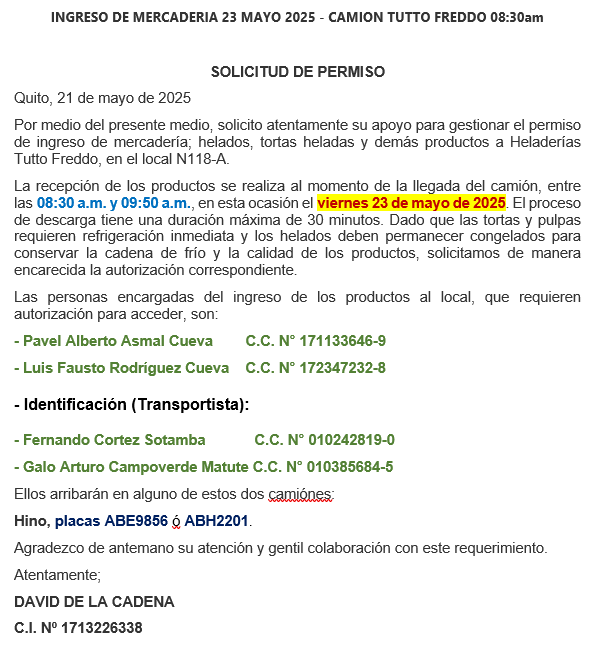 INGRESO DE MERCADERIA 23 MAYO 2025 - CAMION TUTTO FREDDO 08:30am

SOLICITUD DE PERMISO

Quito, 21 de mayo de 2025

Por medio del presente medio, solicito atentamente su apoyo para gestionar el permiso de ingreso de mercadería; helados, tortas heladas y demás productos a Heladerías Tutto Freddo, en el local N118-A.

La recepción de los productos se realiza al momento de la llegada del camión, entre las 08:30 a.m. y 09:50 a.m., en esta ocasión el viernes 23 de mayo de 2025. El proceso de descarga tiene una duración máxima de 30 minutos. Dado que las tortas y pulpas requieren refrigeración inmediata y los helados deben permanecer congelados para conservar la cadena de frío y la calidad de los productos, solicitamos de manera encarecida la autorización correspondiente.

Las personas encargadas del ingreso de los productos al local, que requieren autorización para acceder, son:

- Pavel Alberto Asmal Cueva C.C. N° 171133646-9

- Luis Fausto Rodríguez Cueva C.C. N° 172347232-8

- Identificación (Transportista):

- Fernando Cortez Sotamba C.C. N° 010242819-0

- Galo Arturo Campoverde Matute C.C. N° 010385684-5

Ellos arribarán en alguno de estos dos camiónes:

Hino, placas ABE9856 ó ABH2201.

Agradezco de antemano su atención y gentil colaboración con este requerimiento.

Atentamente;

DAVID DE LA CADENA

C.I. Nº 1713226338